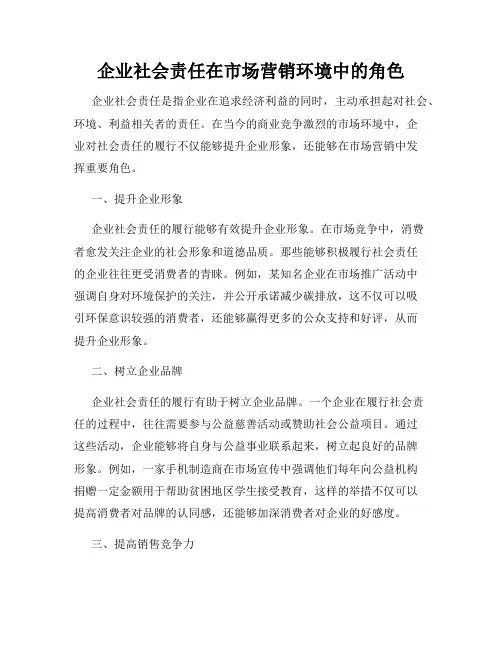 企业社会责任在市场营销环境中的角色

企业社会责任是指企业在追求经济利益的同时，主动承担起对社会、环境、利益相关者的责任。在当今的商业竞争激烈的市场环境中，企业对社会责任的履行不仅能够提升企业形象，还能够在市场营销中发挥重要角色。

一、提升企业形象

企业社会责任的履行能够有效提升企业形象。在市场竞争中，消费者愈发关注企业的社会形象和道德品质。那些能够积极履行社会责任的企业往往更受消费者的青睐。例如，某知名企业在市场推广活动中强调自身对环境保护的关注，并公开承诺减少碳排放，这不仅可以吸引环保意识较强的消费者，还能够赢得更多的公众支持和好评，从而提升企业形象。

二、树立企业品牌

企业社会责任的履行有助于树立企业品牌。一个企业在履行社会责任的过程中，往往需要参与公益慈善活动或赞助社会公益项目。通过这些活动，企业能够将自身与公益事业联系起来，树立起良好的品牌形象。例如，一家手机制造商在市场宣传中强调他们每年向公益机构捐赠一定金额用于帮助贫困地区学生接受教育，这样的举措不仅可以提高消费者对品牌的认同感，还能够加深消费者对企业的好感度。

三、提高销售竞争力